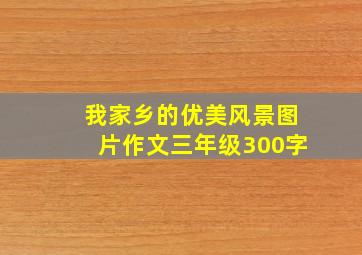 我家乡的优美风景图片作文三年级300字